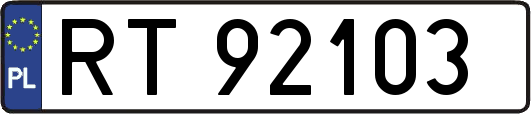 PL

RT 92103